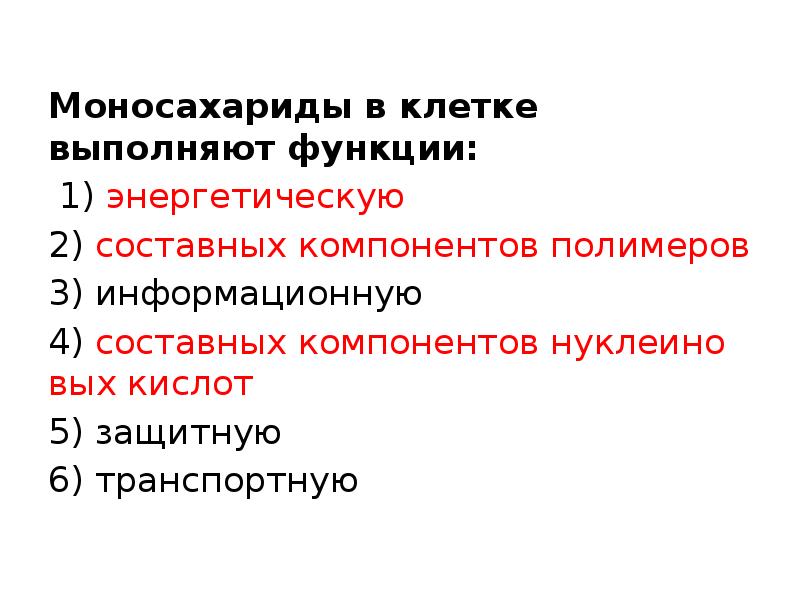 Моносахариды в клетке выполняют функции:

1) энергетическую

2) составных компонентов полимеров

3) информационную

4) составных компонентов нуклеиновых кислот

5) защитную

6) транспортную